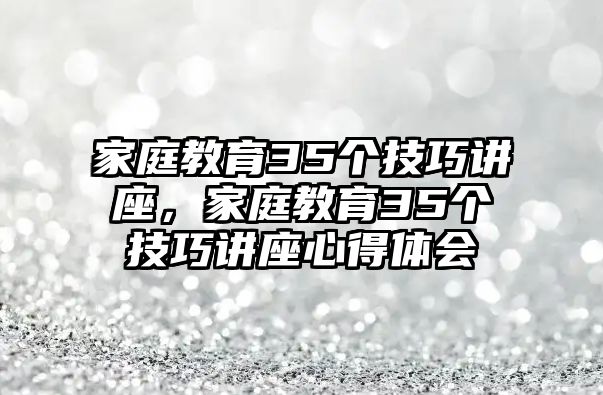 家庭教育35个技巧讲座，家庭教育35个技巧讲座心得体会